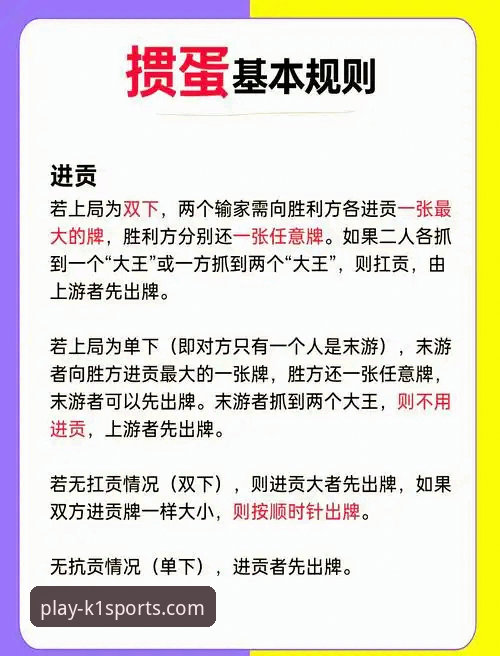 掼蛋基本规则

进贡
若上局为双下，两个输家需向胜利方各进贡一张最大的牌，胜利方分别还一张任意牌。如果二人各抓到一个“大王”或一方抓到两个“大王”，则扛贡，由上游者先出牌。

若上局为单下（即对方只有一个人是末游），末游者向胜方进贡最大的一张牌，胜方还一张任意牌，末游者可以先出牌。末游者抓到两个大王，则不用进贡，上游者先出牌。

若无扛贡情况（双下），则进贡大者先出牌，如果双方进贡牌一样大小，则按顺时针出牌。

无抗贡情况（单下），进贡者先出牌。

play-k1sports.com